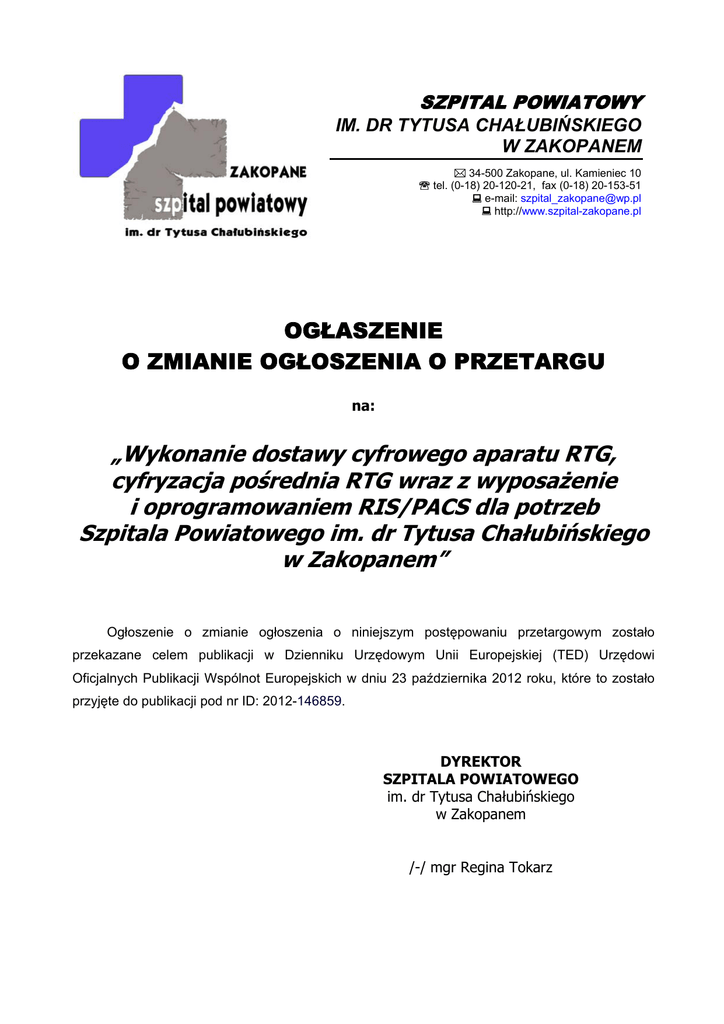 ZAKOPANE
szpital powiatowy
im. dr Tytusa Chałubińskiego

SZPITAL POWIATOWY
IM. DR TYTUSA CHAŁUBIŃSKIEGO
W ZAKOPANEM

34-500 Zakopane, ul. Kamieniec 10
tel. (0-18) 20-120-21, fax (0-18) 20-153-51
e-mail: szpital_zakopane@wp.pl
http://www.szpital-zakopane.pl

OGŁASZENIE
O ZMIANIE OGŁOSZENIA O PRZETARGU

na:

„Wykonanie dostawy cyfrowego aparatu RTG, cyfryzacja pośrednia RTG wraz z wyposażenie i oprogramowaniem RIS/PACS dla potrzeb Szpitala Powiatowego im. dr Tytusa Chałubińskiego w Zakopanem”

Ogłoszenie o zmianie ogłoszenia o niniejszym postępowaniu przetargowym zostało przekazane celem publikacji w Dzienniku Urzędowym Unii Europejskiej (TED) Urzędowi Oficjalnych Publikacji Wspólnot Europejskich w dniu 23 października 2012 roku, które to zostało przyjęte do publikacji pod nr ID: 2012-146859.

DYREKTOR
SZPITALA POWIATOWEGO
im. dr Tytusa Chałubińskiego
w Zakopanem

/-/ mgr Regina Tokarz